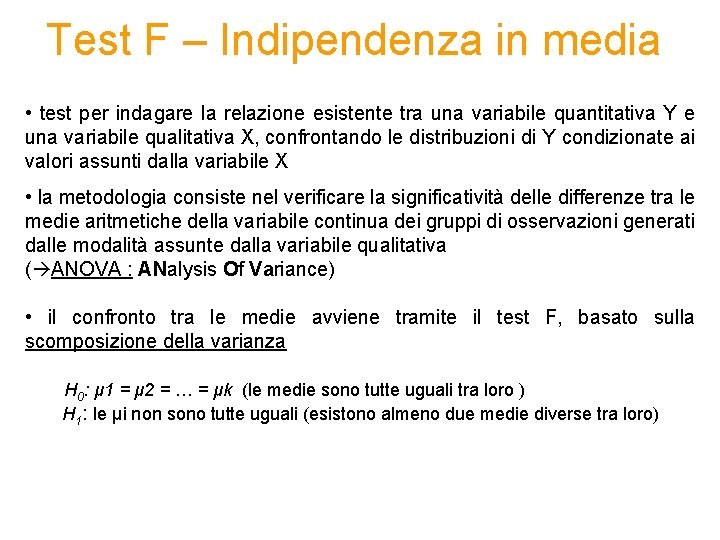 Test F – Indipendenza in media

• test per indagare la relazione esistente tra una variabile quantitativa Y e una variabile qualitativa X, confrontando le distribuzioni di Y condizionate ai valori assunti dalla variabile X

• la metodologia consiste nel verificare la significatività delle differenze tra le medie aritmetiche della variabile continua dei gruppi di osservazioni generati dalle modalità assunte dalla variabile qualitativa
(→ANOVA : ANalysis Of Variance)

• il confronto tra le medie avviene tramite il test F, basato sulla scomposizione della varianza

$H_0$: μ1 = μ2 = … = μk (le medie sono tutte uguali tra loro )
$H_1$: le μi non sono tutte uguali (esistono almeno due medie diverse tra loro)